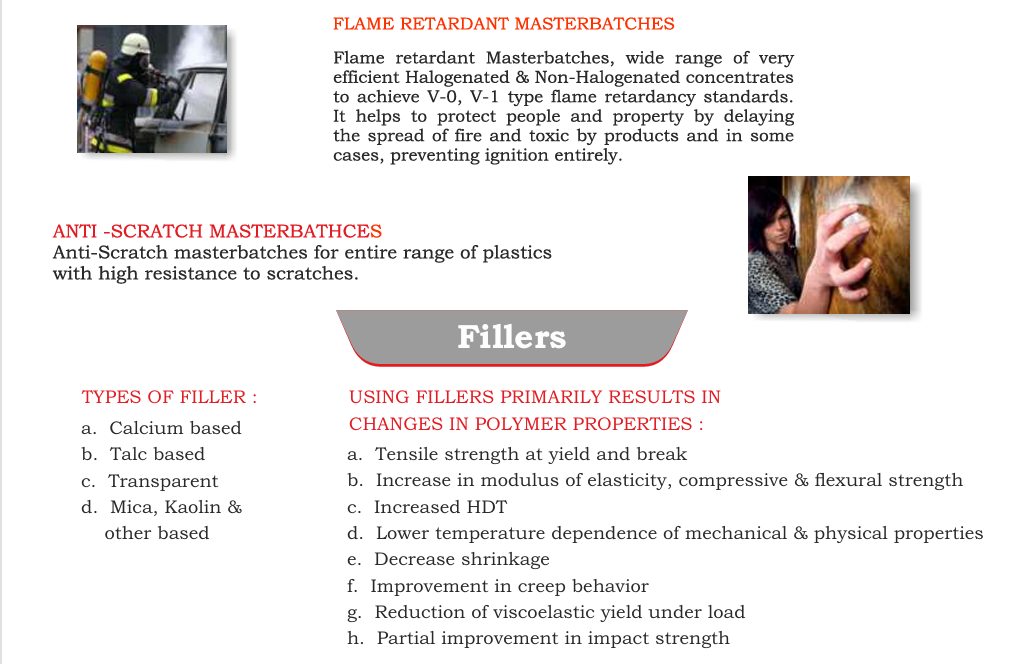 FLAME RETARDANT MASTERBATCHES

Flame retardant Masterbatches, wide range of very efficient Halogenated & Non-Halogenated concentrates to achieve V-0, V-1 type flame retardancy standards. It helps to protect people and property by delaying the spread of fire and toxic by products and in some cases, preventing ignition entirely.

ANTI -SCRATCH MASTERBATHCES
Anti-Scratch masterbatches for entire range of plastics with high resistance to scratches.

Fillers

TYPES OF FILLER :
a. Calcium based
b. Talc based
c. Transparent
d. Mica, Kaolin & other based

USING FILLERS PRIMARILY RESULTS IN CHANGES IN POLYMER PROPERTIES :
a. Tensile strength at yield and break
b. Increase in modulus of elasticity, compressive & flexural strength
c. Increased HDT
d. Lower temperature dependence of mechanical & physical properties
e. Decrease shrinkage
f. Improvement in creep behavior
g. Reduction of viscoelastic yield under load
h. Partial improvement in impact strength